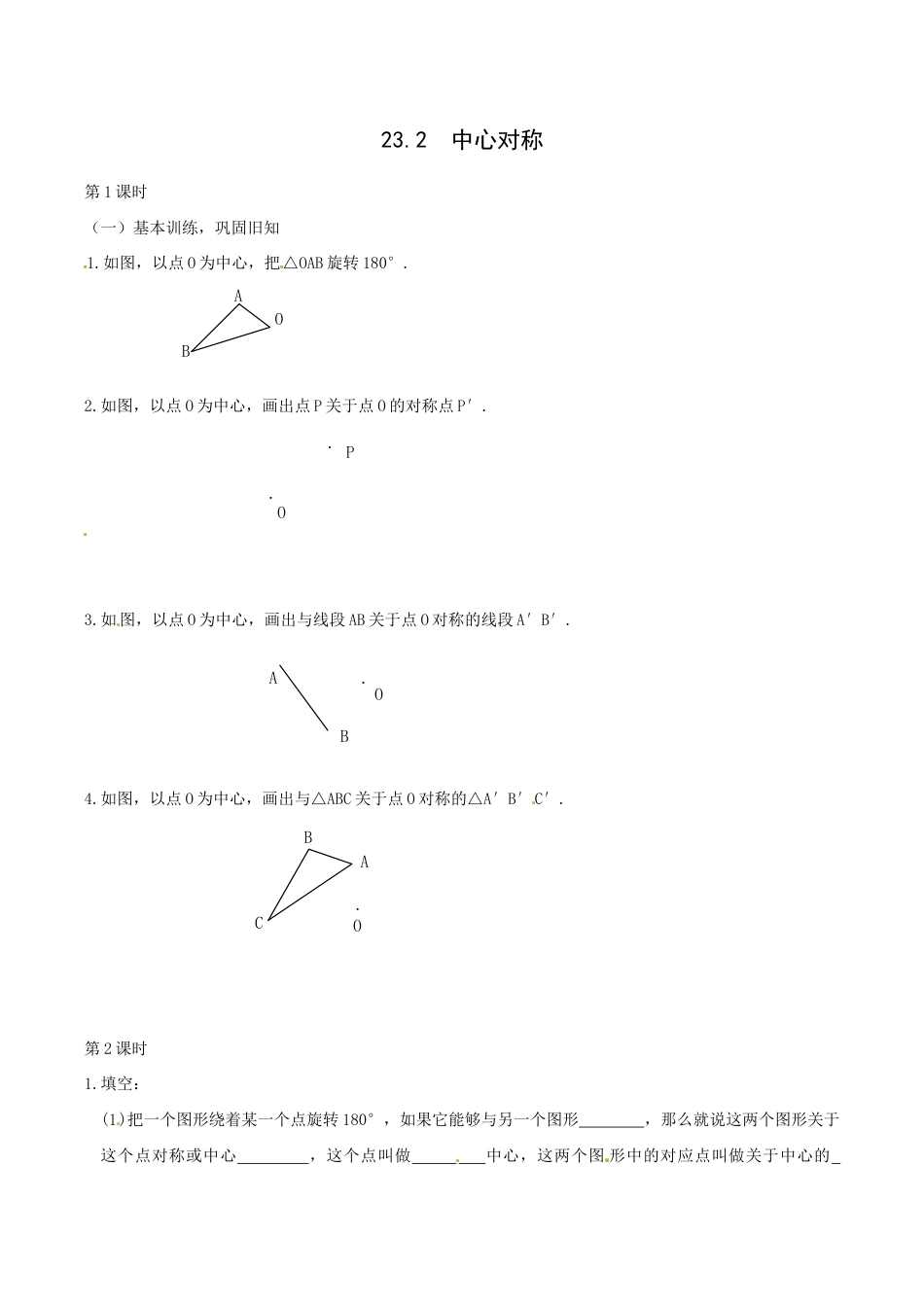 23.2 中心对称

第1课时

（一）基本训练，巩固旧知

1.如图，以点O为中心，把△OAB旋转180°.

A
O
B

2.如图，以点O为中心，画出点P关于点O的对称点P′.

P
O

3.如图，以点O为中心，画出与线段AB关于点O对称的线段A′B′.

A
O
B

4.如图，以点O为中心，画出与△ABC关于点O对称的△A′B′C′.

B
A
C
O

第2课时

1.填空：

(1)把一个图形绕着某一个点旋转180°，如果它能够与另一个图形________，那么就说这两个图形关于这个点对称或中心________，这个点叫做________中心，这两个图形中的对应点叫做关于中心的_